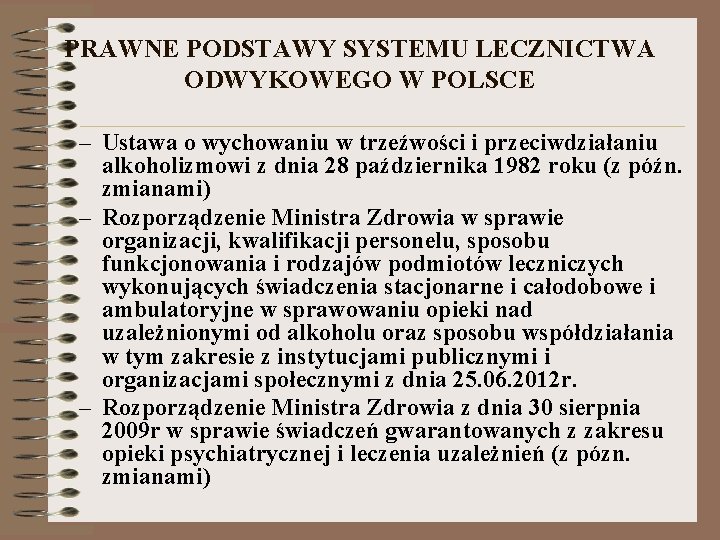 PRAWNE PODSTAWY SYSTEMU LECZNICTWA ODWYKOWEGO W POLSCE

– Ustawa o wychowaniu w trzeźwości i przeciwdziałaniu alkoholizmowi z dnia 28 października 1982 roku (z późn. zmianami)
– Rozporządzenie Ministra Zdrowia w sprawie organizacji, kwalifikacji personelu, sposobu funkcjonowania i rodzajów podmiotów leczniczych wykonujących świadczenia stacjonarne i całodobowe i ambulatoryjne w sprawowaniu opieki nad uzależnionymi od alkoholu oraz sposobu współdziałania w tym zakresie z instytucjami publicznymi i organizacjami społecznymi z dnia 25.06.2012r.
– Rozporządzenie Ministra Zdrowia z dnia 30 sierpnia 2009r w sprawie świadczeń gwarantowanych z zakresu opieki psychiatrycznej i leczenia uzależnień (z pózn. zmianami)